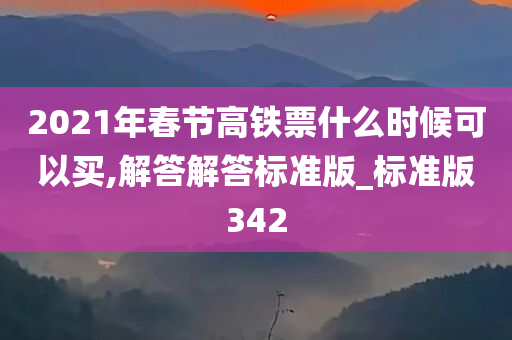 2021年春节高铁票什么时候可以买,解答解答标准版_标准版342